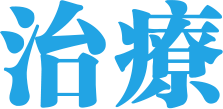 治療